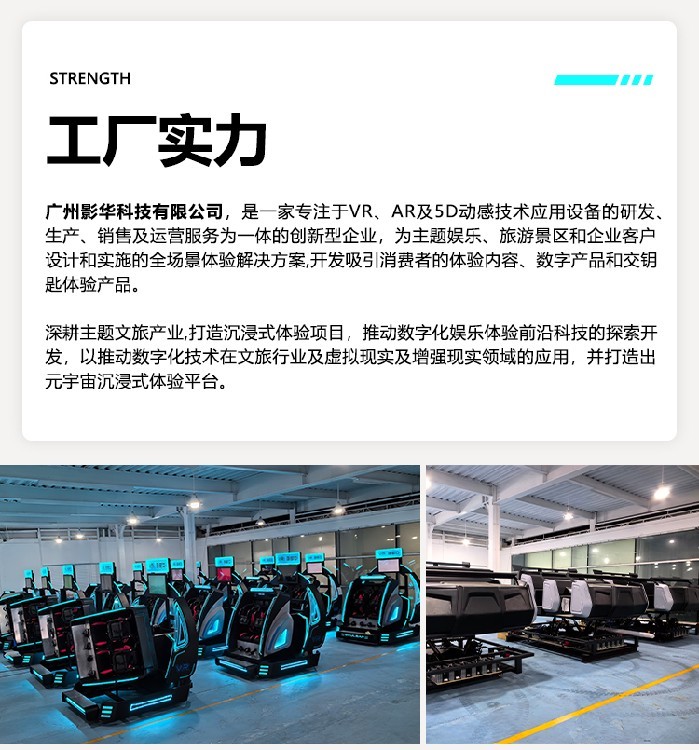 STRENGTH

工厂实力

广州影华科技有限公司，是一家专注于VR、AR及5D动感技术应用设备的研发、生产、销售及运营服务为一体的创新型企业，为主题娱乐、旅游景区和企业客户设计和实施的全场景体验解决方案,开发吸引消费者的体验内容、数字产品和交钥匙体验产品。

深耕主题文旅产业,打造沉浸式体验项目，推动数字化娱乐体验前沿科技的探索开发，以推动数字化技术在文旅行业及虚拟现实及增强现实领域的应用，并打造出元宇宙沉浸式体验平台。